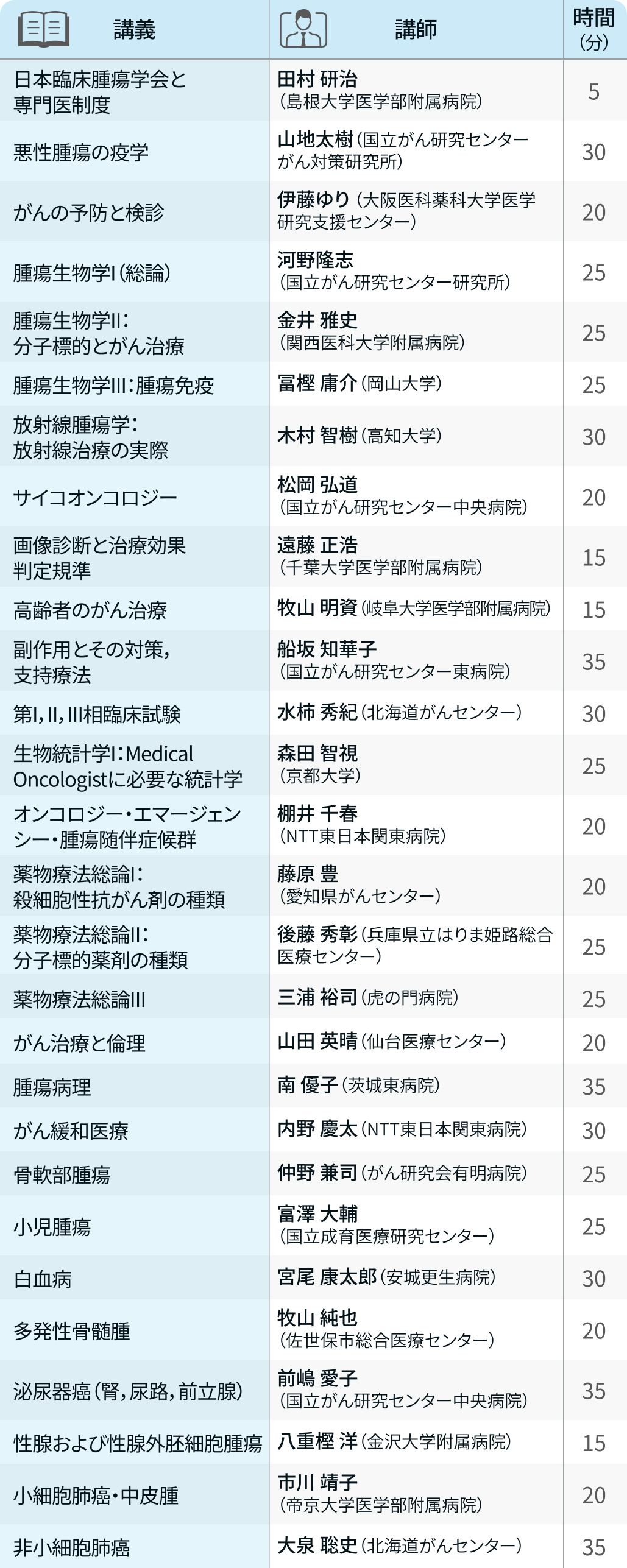 | 講義 | 講師 | 時間（分） |
|---|---|---|
| 日本臨床腫瘍学会と専門医制度 | 田村 研治（島根大学医学部附属病院） | 5 |
| 悪性腫瘍の疫学 | 山地太樹（国立がん研究センターがん対策研究所） | 30 |
| がんの予防と検診 | 伊藤ゆり（大阪医科薬科大学医学研究支援センター） | 20 |
| 腫瘍生物学I（総論） | 河野隆志（国立がん研究センター研究所） | 25 |
| 腫瘍生物学II：分子標的とがん治療 | 金井 雅史（関西医科大学附属病院） | 25 |
| 腫瘍生物学III：腫瘍免疫 | 冨樫 庸介（岡山大学） | 25 |
| 放射線腫瘍学：放射線治療の実際 | 木村 智樹（高知大学） | 30 |
| サイコオンコロジー | 松岡 弘道（国立がん研究センター中央病院） | 20 |
| 画像診断と治療効果判定規準 | 遠藤 正浩（千葉大学医学部附属病院） | 15 |
| 高齢者のがん治療 | 牧山 明資（岐阜大学医学部附属病院） | 15 |
| 副作用とその対策，支持療法 | 船坂 知華子（国立がん研究センター東病院） | 35 |
| 第I，II，III相臨床試験 | 水柿 秀紀（北海道がんセンター） | 30 |
| 生物統計学I：Medical Oncologistに必要な統計学 | 森田 智視（京都大学） | 25 |
| オンコロジー・エマージェンシー・腫瘍随伴症候群 | 棚井 千春（NTT東日本関東病院） | 20 |
| 薬物療法総論I：殺細胞性抗がん剤の種類 | 藤原 豊（愛知県がんセンター） | 20 |
| 薬物療法総論II：分子標的薬剤の種類 | 後藤 秀彰（兵庫県立はりま姫路総合医療センター） | 25 |
| 薬物療法総論III | 三浦 裕司（虎の門病院） | 25 |
| がん治療と倫理 | 山田 英晴（仙台医療センター） | 20 |
| 腫瘍病理 | 南 優子（茨城東病院） | 35 |
| がん緩和医療 | 内野 慶太（NTT東日本関東病院） | 30 |
| 骨軟部腫瘍 | 仲野 兼司（がん研究会有明病院） | 25 |
| 小児腫瘍 | 富澤 大輔（国立成育医療研究センター） | 25 |
| 白血病 | 宮尾 康太郎（安城更生病院） | 30 |
| 多発性骨髄腫 | 牧山 純也（佐世保市総合医療センター） | 20 |
| 泌尿器癌（腎，尿路，前立腺） | 前嶋 愛子（国立がん研究センター中央病院） | 35 |
| 性腺および性腺外胚細胞腫瘍 | 八重樫 洋（金沢大学附属病院） | 15 |
| 小細胞肺癌・中皮腫 | 市川 靖子（帝京大学医学部附属病院） | 20 |
| 非小細胞肺癌 | 大泉 聡史（北海道がんセンター） | 35 |